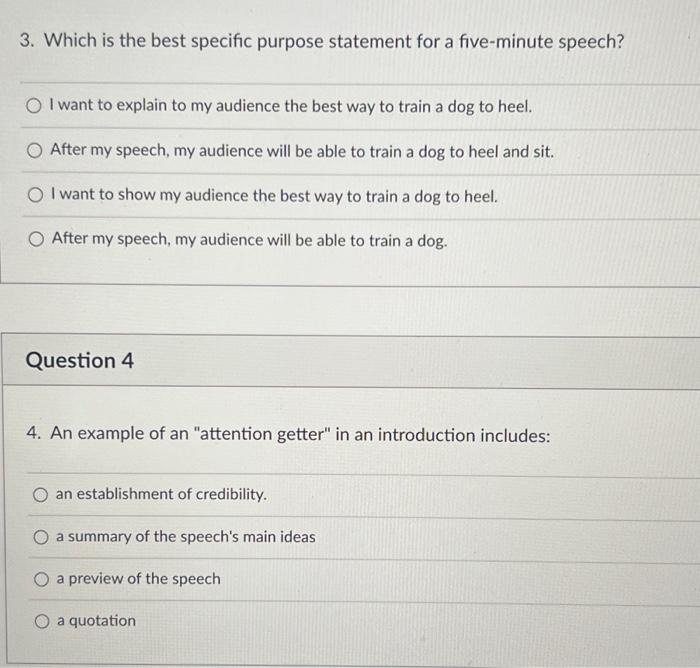 3. Which is the best specific purpose statement for a five-minute speech?

I want to explain to my audience the best way to train a dog to heel.

After my speech, my audience will be able to train a dog to heel and sit.

I want to show my audience the best way to train a dog to heel.

After my speech, my audience will be able to train a dog.

Question 4

4. An example of an "attention getter" in an introduction includes:

an establishment of credibility.

a summary of the speech's main ideas

a preview of the speech

a quotation